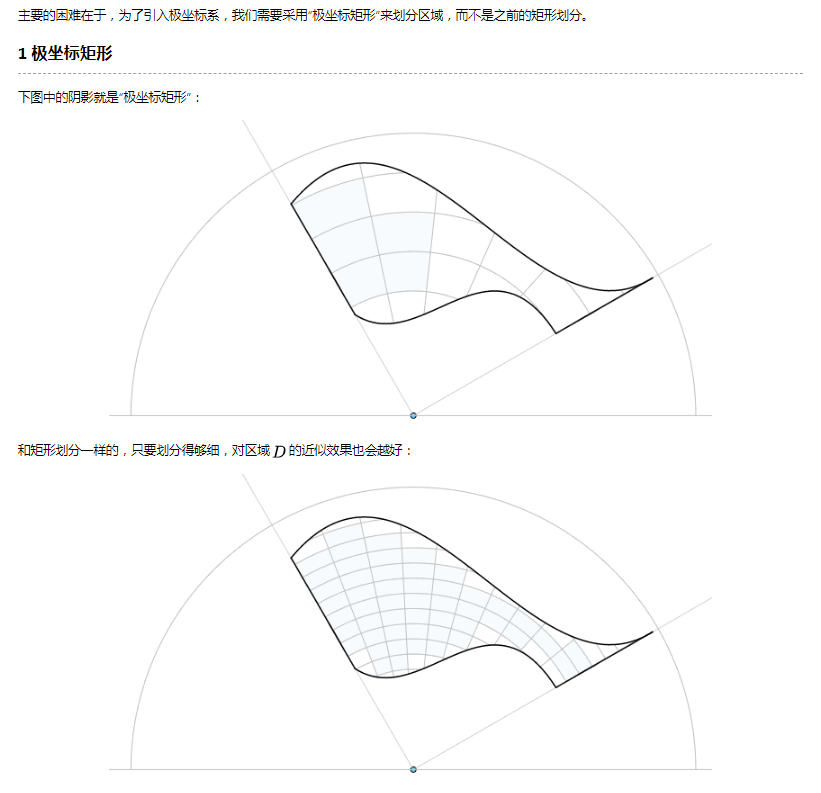 主要的困难在于，为了引入极坐标系，我们需要采用“极坐标矩形”来划分区域，而不是之前的矩形划分。

1 极坐标矩形

下图中的阴影就是“极坐标矩形”：

和矩形划分一样的，只要划分得够细，对区域$D$的近似效果也会越好：